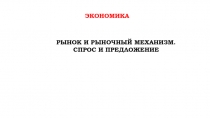 ЭКОНОМИКА

РЫНОК И РЫНОЧНЫЙ МЕХАНИЗМ. СПРОС И ПРЕДЛОЖЕНИЕ